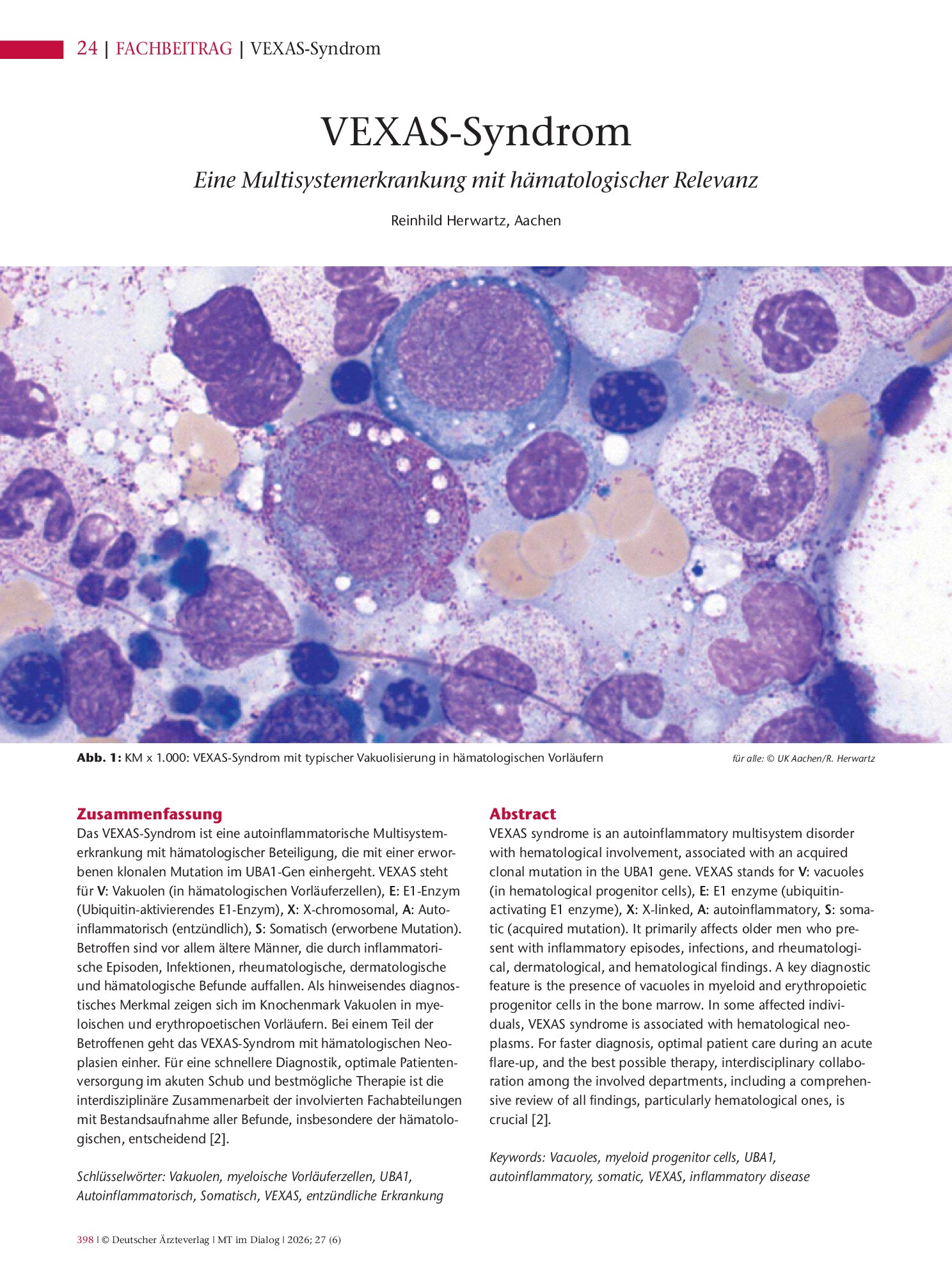 24 | FACHBEITRAG | VEXAS-Syndrom

VEXAS-Syndrom

Eine Multisystemerkrankung mit hämatologischer Relevanz

Reinhild Herwartz, Aachen

Abb. 1: KM x 1.000: VEXAS-Syndrom mit typischer Vakuolisierung in hämatologischen Vorläufern

für alle: © UK Aachen/R. Herwartz

Zusammenfassung

Das VEXAS-Syndrom ist eine autoinflammatorische Multisystemerkrankung mit hämatologischer Beteiligung, die mit einer erworbenen klonalen Mutation im UBA1-Gen einhergeht. VEXAS steht für V: Vakuolen (in hämatologischen Vorläuferzellen), E: E1-Enzym (Ubiquitin-aktivierendes E1-Enzym), X: X-chromosomal, A: Autoinflammatorisch (entzündlich), S: Somatisch (erworbene Mutation). Betroffen sind vor allem ältere Männer, die durch inflammatorische Episoden, Infektionen, rheumatologische, dermatologische und hämatologische Befunde auffallen. Als hinweisendes diagnostisches Merkmal zeigen sich im Knochenmark Vakuolen in myeloischen und erythropoetischen Vorläufern. Bei einem Teil der Betroffenen geht das VEXAS-Syndrom mit hämatologischen Neoplasien einher. Für eine schnellere Diagnostik, optimale Patientenversorgung im akuten Schub und bestmögliche Therapie ist die interdisziplinäre Zusammenarbeit der involvierten Fachabteilungen mit Bestandsaufnahme aller Befunde, insbesondere der hämatologischen, entscheidend [2].

Schlüsselwörter: Vakuolen, myeloische Vorläuferzellen, UBA1, Autoinflammatorisch, Somatisch, VEXAS, entzündliche Erkrankung

Abstract

VEXAS syndrome is an autoinflammatory multisystem disorder with hematological involvement, associated with an acquired clonal mutation in the UBA1 gene. VEXAS stands for V: vacuoles (in hematological progenitor cells), E: E1 enzyme (ubiquitin-activating E1 enzyme), X: X-linked, A: autoinflammatory, S: somatic (acquired mutation). It primarily affects older men who present with inflammatory episodes, infections, and rheumatological, dermatological, and hematological findings. A key diagnostic feature is the presence of vacuoles in myeloid and erythropoietic progenitor cells in the bone marrow. In some affected individuals, VEXAS syndrome is associated with hematological neoplasms. For faster diagnosis, optimal patient care during an acute flare-up, and the best possible therapy, interdisciplinary collaboration among the involved departments, including a comprehensive review of all findings, particularly hematological ones, is crucial [2].

Keywords: Vacuoles, myeloid progenitor cells, UBA1, autoinflammatory, somatic, VEXAS, inflammatory disease

398 | © Deutscher Ärzteverlag | MT im Dialog | 2026; 27 (6)